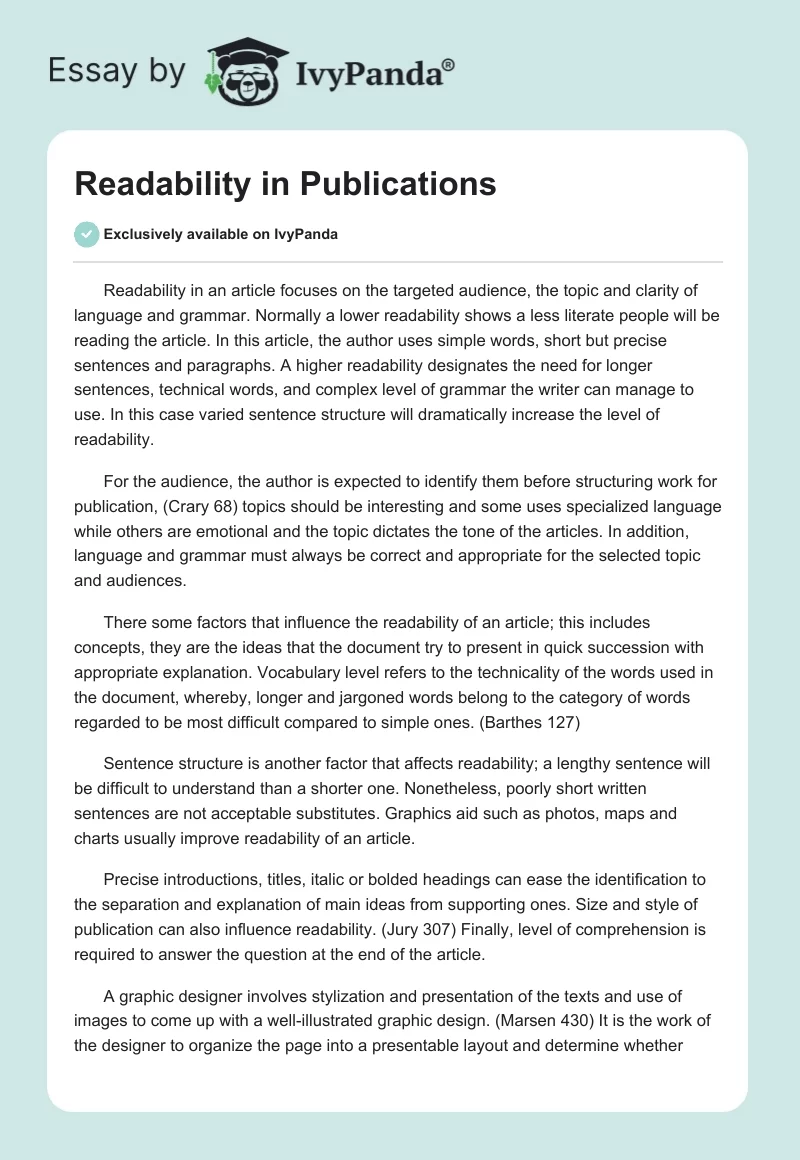 Essay by IvyPanda®

Readability in Publications

Exclusively available on IvyPanda

Readability in an article focuses on the targeted audience, the topic and clarity of language and grammar. Normally a lower readability shows a less literate people will be reading the article. In this article, the author uses simple words, short but precise sentences and paragraphs. A higher readability designates the need for longer sentences, technical words, and complex level of grammar the writer can manage to use. In this case varied sentence structure will dramatically increase the level of readability.

For the audience, the author is expected to identify them before structuring work for publication, (Crary 68) topics should be interesting and some uses specialized language while others are emotional and the topic dictates the tone of the articles. In addition, language and grammar must always be correct and appropriate for the selected topic and audiences.

There some factors that influence the readability of an article; this includes concepts, they are the ideas that the document try to present in quick succession with appropriate explanation. Vocabulary level refers to the technicality of the words used in the document, whereby, longer and jargoned words belong to the category of words regarded to be most difficult compared to simple ones. (Barthes 127)

Sentence structure is another factor that affects readability; a lengthy sentence will be difficult to understand than a shorter one. Nonetheless, poorly short written sentences are not acceptable substitutes. Graphics aid such as photos, maps and charts usually improve readability of an article.

Precise introductions, titles, italic or bolded headings can ease the identification to the separation and explanation of main ideas from supporting ones. Size and style of publication can also influence readability. (Jury 307) Finally, level of comprehension is required to answer the question at the end of the article.

A graphic designer involves stylization and presentation of the texts and use of images to come up with a well-illustrated graphic design. (Marsen 430) It is the work of the designer to organize the page into a presentable layout and determine whether